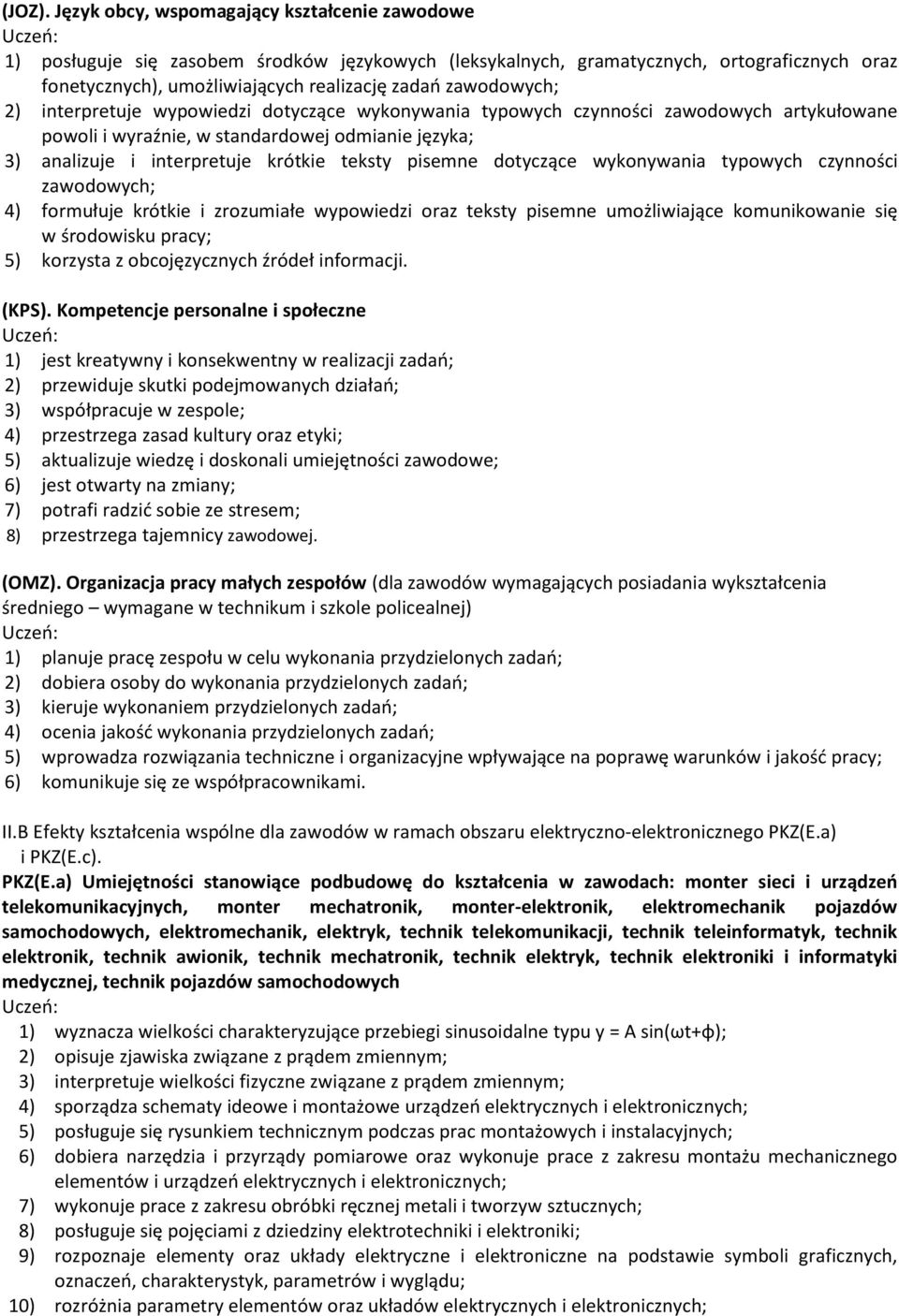 (JOZ). Język obcy, wspomagający kształcenie zawodowe
Uczeń:
1) posługuje się zasobem środków językowych (leksykalnych, gramatycznych, ortograficznych oraz fonetycznych), umożliwiających realizację zadań zawodowych;
2) interpretuje wypowiedzi dotyczące wykonywania typowych czynności zawodowych artykułowane powoli i wyraźnie, w standardowej odmianie języka;
3) analizuje i interpretuje krótkie teksty pisemne dotyczące wykonywania typowych czynności zawodowych;
4) formułuje krótkie i zrozumiałe wypowiedzi oraz teksty pisemne umożliwiające komunikowanie się w środowisku pracy;
5) korzysta z obcojęzycznych źródeł informacji.

(KPS). Kompetencje personalne i społeczne
Uczeń:
1) jest kreatywny i konsekwentny w realizacji zadań;
2) przewiduje skutki podejmowanych działań;
3) współpracuje w zespole;
4) przestrzega zasad kultury oraz etyki;
5) aktualizuje wiedzę i doskonali umiejętności zawodowe;
6) jest otwarty na zmiany;
7) potrafi radzić sobie ze stresem;
8) przestrzega tajemnicy zawodowej.

(OMZ). Organizacja pracy małych zespołów (dla zawodów wymagających posiadania wykształcenia średniego – wymagane w technikum i szkole policealnej)
Uczeń:
1) planuje pracę zespołu w celu wykonania przydzielonych zadań;
2) dobiera osoby do wykonania przydzielonych zadań;
3) kieruje wykonaniem przydzielonych zadań;
4) ocenia jakość wykonania przydzielonych zadań;
5) wprowadza rozwiązania techniczne i organizacyjne wpływające na poprawę warunków i jakość pracy;
6) komunikuje się ze współpracownikami.

II.B Efekty kształcenia wspólne dla zawodów w ramach obszaru elektryczno-elektronicznego PKZ(E.a) i PKZ(E.c).
PKZ(E.a) Umiejętności stanowiące podbudowę do kształcenia w zawodach: monter sieci i urządzeń telekomunikacyjnych, monter mechatronik, monter-elektronik, elektromechanik pojazdów samochodowych, elektromechanik, elektryk, technik telekomunikacji, technik teleinformatyk, technik elektronik, technik awionik, technik mechatronik, technik elektryk, technik elektroniki i informatyki medycznej, technik pojazdów samochodowych
Uczeń:
1) wyznacza wielkości charakteryzujące przebiegi sinusoidalne typu y = A sin(ωt+φ);
2) opisuje zjawiska związane z prądem zmiennym;
3) interpretuje wielkości fizyczne związane z prądem zmiennym;
4) sporządza schematy ideowe i montażowe urządzeń elektrycznych i elektronicznych;
5) posługuje się rysunkiem technicznym podczas prac montażowych i instalacyjnych;
6) dobiera narzędzia i przyrządy pomiarowe oraz wykonuje prace z zakresu montażu mechanicznego elementów i urządzeń elektrycznych i elektronicznych;
7) wykonuje prace z zakresu obróbki ręcznej metali i tworzyw sztucznych;
8) posługuje się pojęciami z dziedziny elektrotechniki i elektroniki;
9) rozpoznaje elementy oraz układy elektryczne i elektroniczne na podstawie symboli graficznych, oznaczeń, charakterystyk, parametrów i wyglądu;
10) rozróżnia parametry elementów oraz układów elektrycznych i elektronicznych;